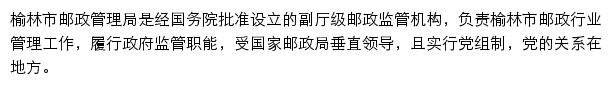 榆林市邮政管理局是经国务院批准设立的副厅级邮政监管机构，负责榆林市邮政行业管理工作，履行政府监管职能，受国家邮政局垂直领导，且实行党组制，党的关系在地方。